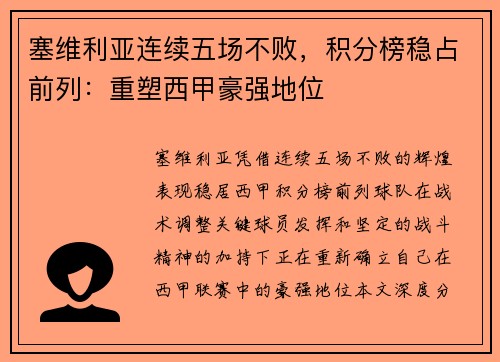 塞维利亚连续五场不败，积分榜稳占前列：重塑西甲豪强地位

塞维利亚凭借连续五场不败的辉煌表现稳居西甲积分榜前列球队在战术调整关键球员发挥和坚定的战斗精神的加持下正在重新确立自己在西甲联赛中的豪强地位本文深度分